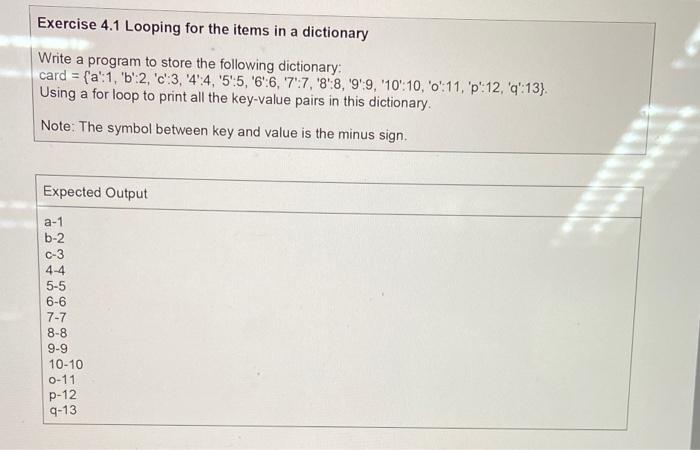 Exercise 4.1 Looping for the items in a dictionary

Write a program to store the following dictionary:
card = {'a':1, 'b':2, 'c':3, '4':4, '5':5, '6':6, '7':7, '8':8, '9':9, '10':10, 'o':11, 'p':12, 'q':13}.
Using a for loop to print all the key-value pairs in this dictionary.

Note: The symbol between key and value is the minus sign.

Expected Output

a-1
b-2
c-3
4-4
5-5
6-6
7-7
8-8
9-9
10-10
o-11
p-12
q-13